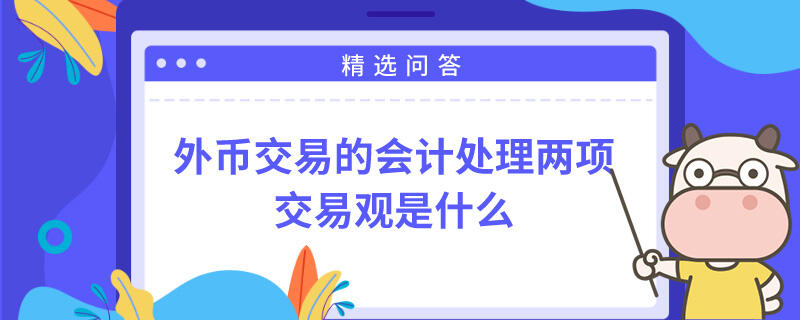 精选问答

外币交易的会计处理两项交易观是什么